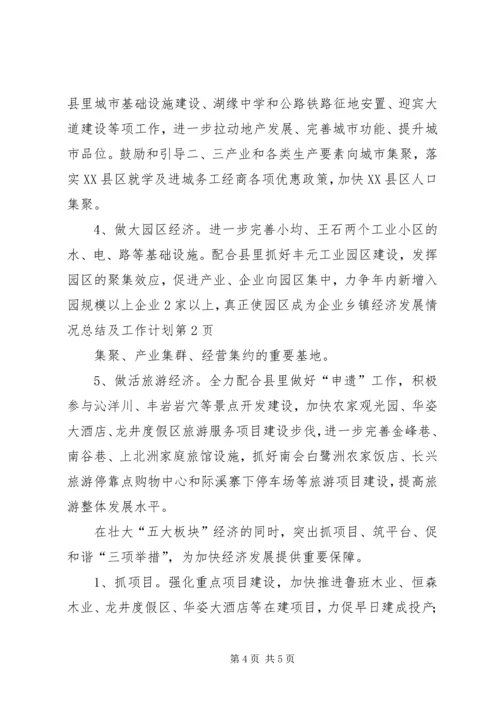 县里城市基础设施建设、湖缘中学和公路铁路征地安置、迎宾大道建设等项工作，进一步拉动地产发展、完善城市功能、提升城市品位。鼓励和引导二、三产业和各类生产要素向城市集聚，落实XX县区就学及进城务工经商各项优惠政策，加快XX县区人口集聚。

4、做大园区经济。进一步完善小均、王石两个工业小区的水、电、路等基础设施。配合县里抓好丰元工业园区建设，发挥园区的聚集效应，促进产业、企业向园区集中，力争年内新增入园规模以上企业2家以上，真正使园区成为企业乡镇经济发展情况总结及工作计划第2页

集聚、产业集群、经营集约的重要基地。

5、做活旅游经济。全力配合县里做好“申遗”工作，积极参与沁洋川、丰岩岩穴等景点开发建设，加快农家观光园、华姿大酒店、龙井度假区旅游服务项目建设步伐，进一步完善金峰巷、南谷巷、上北洲家庭旅馆设施，抓好南会白鹭洲农家饭店、长兴旅游停靠点购物中心和际溪寨下停车场等旅游项目建设，提高旅游整体发展水平。

在壮大“五大板块”经济的同时，突出抓项目、筑平台、促和谐“三项举措”，为加快经济发展提供重要保障。

1、抓项目。强化重点项目建设，加快推进鲁班木业、恒森木业、龙井度假区、华姿大酒店等在建项目，力促早日建成投产；

第4页 共5页